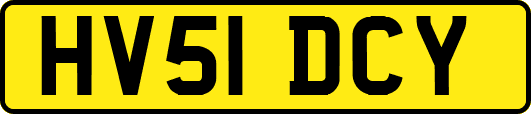 HV51 DCY